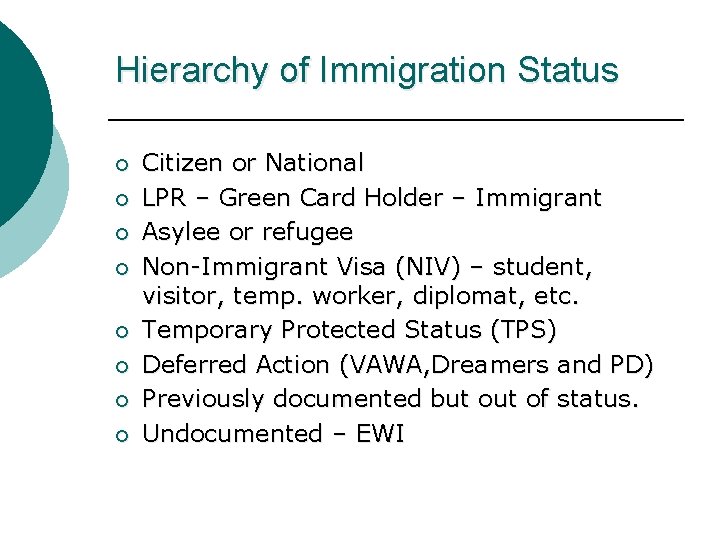 Hierarchy of Immigration Status

- Citizen or National
- LPR – Green Card Holder – Immigrant
- Asylee or refugee
- Non-Immigrant Visa (NIV) – student, visitor, temp. worker, diplomat, etc.
- Temporary Protected Status (TPS)
- Deferred Action (VAWA,Dreamers and PD)
- Previously documented but out of status.
- Undocumented – EWI